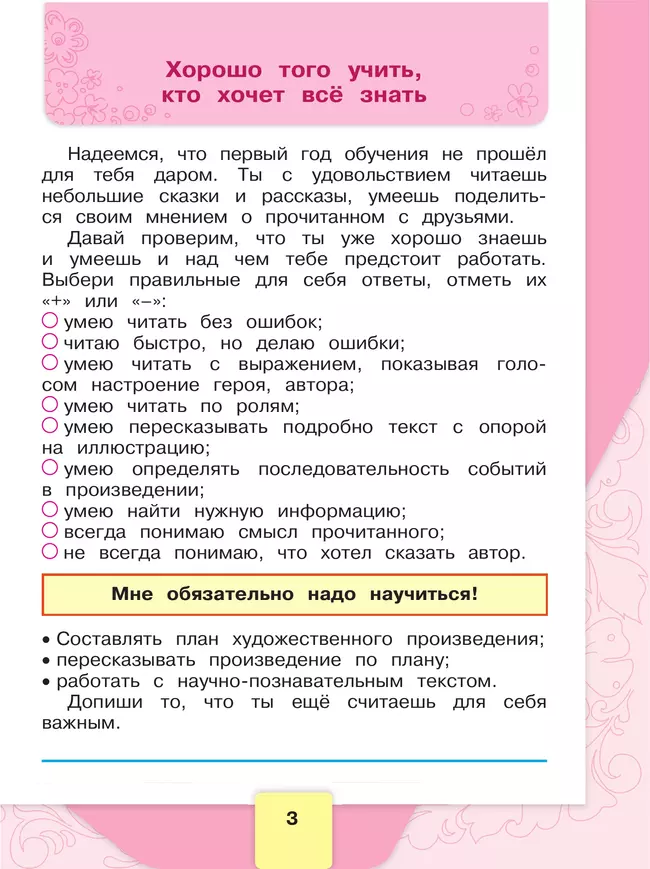 Хорошо того учить, кто хочет всё знать

Надеемся, что первый год обучения не прошёл для тебя даром. Ты с удовольствием читаешь небольшие сказки и рассказы, умеешь поделиться своим мнением о прочитанном с друзьями.

Давай проверим, что ты уже хорошо знаешь и умеешь и над чем тебе предстоит работать. Выбери правильные для себя ответы, отметь их «+» или «–»:

○ умею читать без ошибок;
○ читаю быстро, но делаю ошибки;
○ умею читать с выражением, показывая голосом настроение героя, автора;
○ умею читать по ролям;
○ умею пересказывать подробно текст с опорой на иллюстрацию;
○ умею определять последовательность событий в произведении;
○ умею найти нужную информацию;
○ всегда понимаю смысл прочитанного;
○ не всегда понимаю, что хотел сказать автор.

Мне обязательно надо научиться!

• Составлять план художественного произведения;
• пересказывать произведение по плану;
• работать с научно-познавательным текстом.

Допиши то, что ты ещё считаешь для себя важным.

3